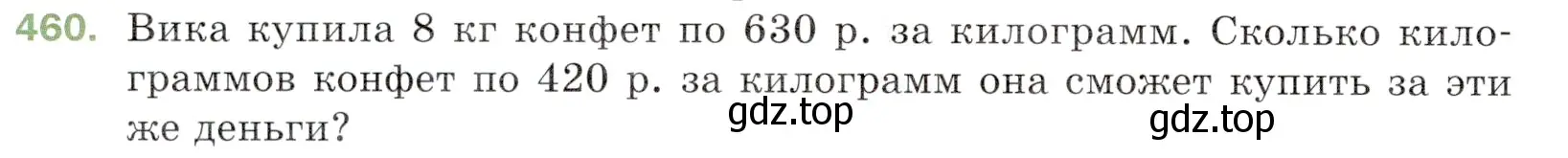 460. Вика купила 8 кг конфет по 630 р. за килограмм. Сколько килограммов конфет по 420 р. за килограмм она сможет купить за эти же деньги?

gdz.top gdz.top